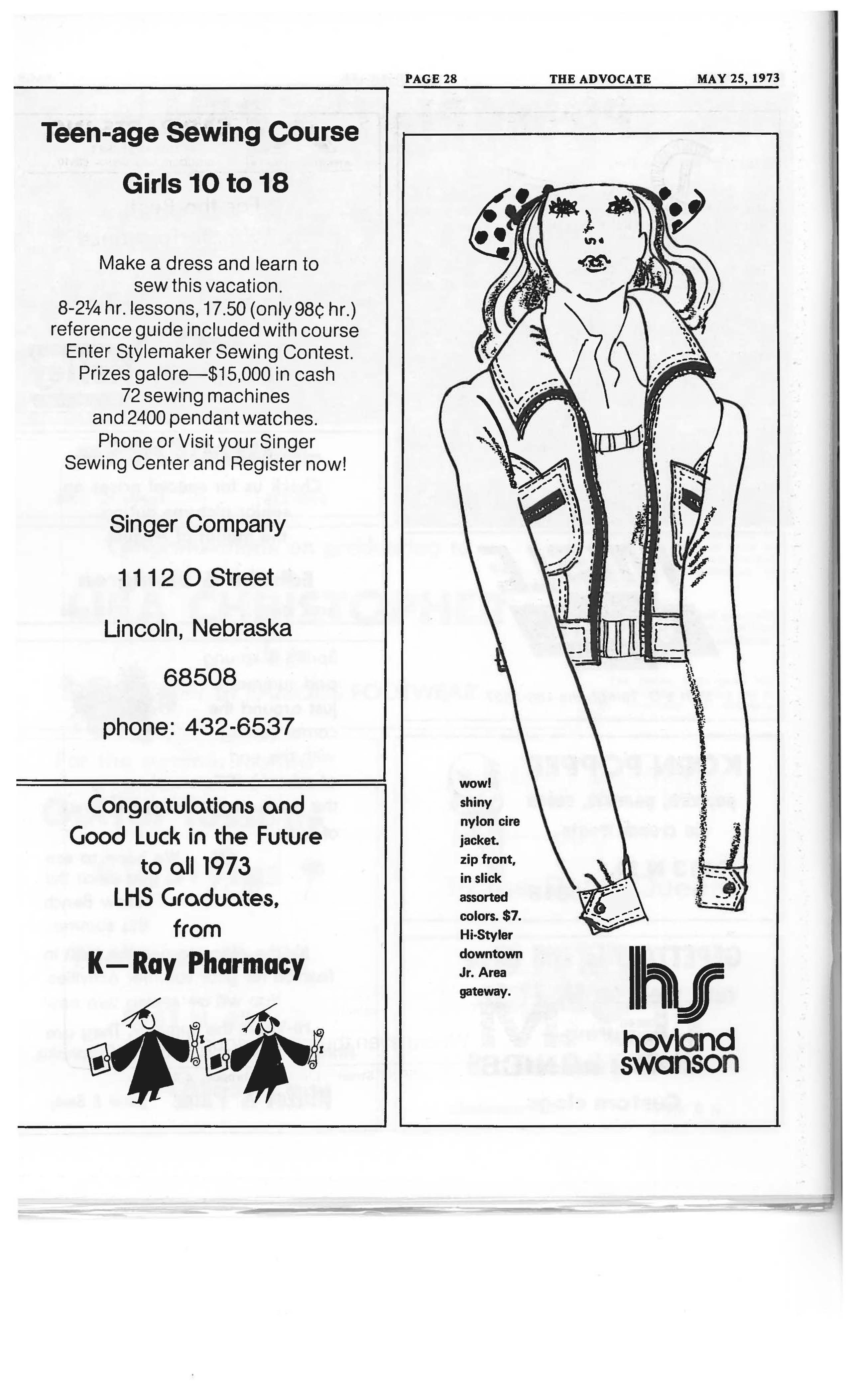 PAGE 28 THE ADVOCATE MAY 25, 1973

Teen-age Sewing Course

Girls 10 to 18

Make a dress and learn to sew this vacation. 8-2¼ hr. lessons, 17.50 (only 98¢ hr.) reference guide included with course Enter Stylemaker Sewing Contest. Prizes galore—$15,000 in cash 72 sewing machines and 2400 pendant watches. Phone or Visit your Singer Sewing Center and Register now!

Singer Company

1112 O Street

Lincoln, Nebraska

68508

phone: 432-6537

Congratulations and Good Luck in the Future to all 1973 LHS Graduates, from

K—Ray Pharmacy

wow! shiny nylon cire jacket. zip front, in slick assorted colors. $7. Hi-Styler downtown Jr. Area gateway.

hs
hovland swanson